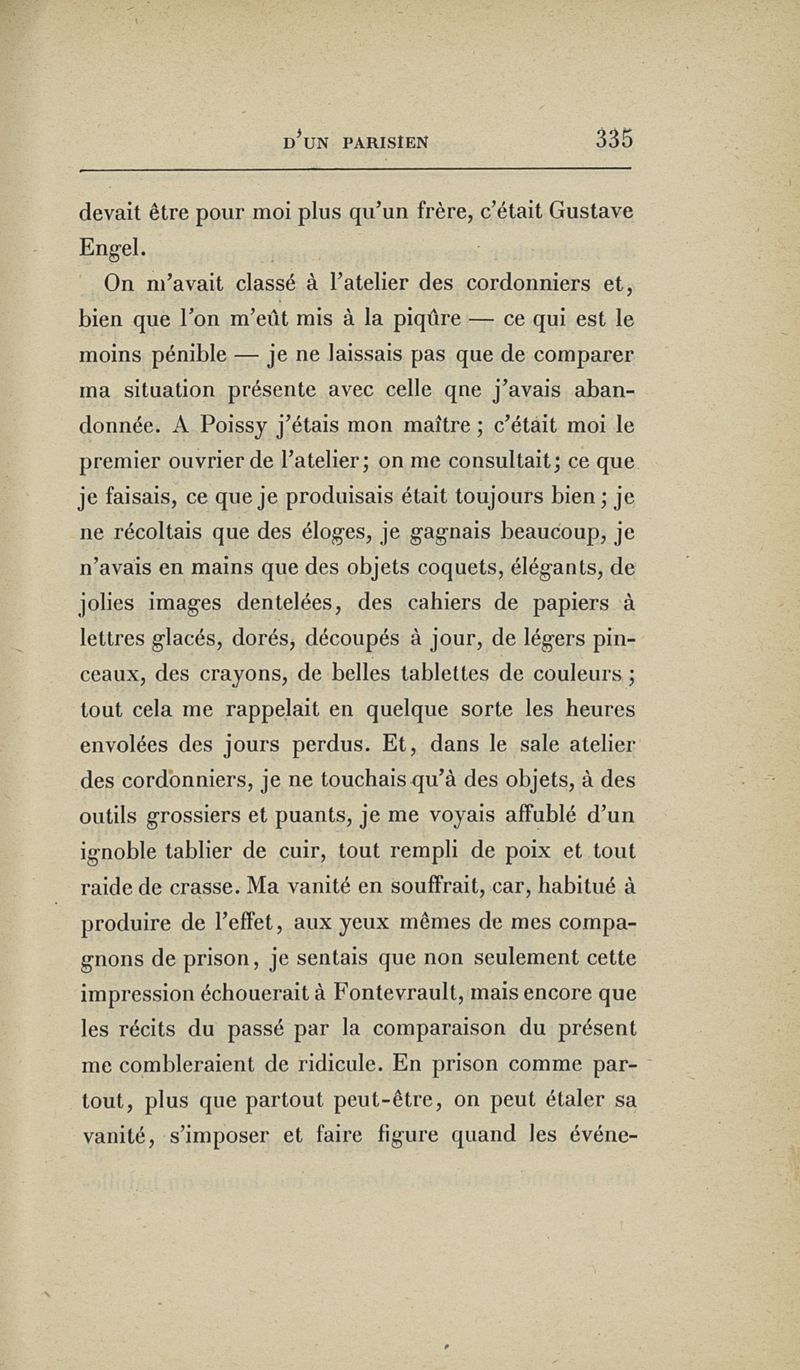 D'UN PARISIEN 335

devait être pour moi plus qu'un frère, c'était Gustave Engel.

On m'avait classé à l'atelier des cordonniers et, bien que l'on m'eût mis à la piqûre — ce qui est le moins pénible — je ne laissais pas que de comparer ma situation présente avec celle qne j'avais abandonnée. A Poissy j'étais mon maître ; c'était moi le premier ouvrier de l'atelier; on me consultait; ce que je faisais, ce que je produisais était toujours bien ; je ne récoltais que des éloges, je gagnais beaucoup, je n'avais en mains que des objets coquets, élégants, de jolies images dentelées, des cahiers de papiers à lettres glacés, dorés, découpés à jour, de légers pinceaux, des crayons, de belles tablettes de couleurs ; tout cela me rappelait en quelque sorte les heures envolées des jours perdus. Et, dans le sale atelier des cordonniers, je ne touchais qu'à des objets, à des outils grossiers et puants, je me voyais affublé d'un ignoble tablier de cuir, tout rempli de poix et tout raide de crasse. Ma vanité en souffrait, car, habitué à produire de l'effet, aux yeux mêmes de mes compagnons de prison, je sentais que non seulement cette impression échouerait à Fontevrault, mais encore que les récits du passé par la comparaison du présent me combleraient de ridicule. En prison comme partout, plus que partout peut-être, on peut étaler sa vanité, s'imposer et faire figure quand les événe-